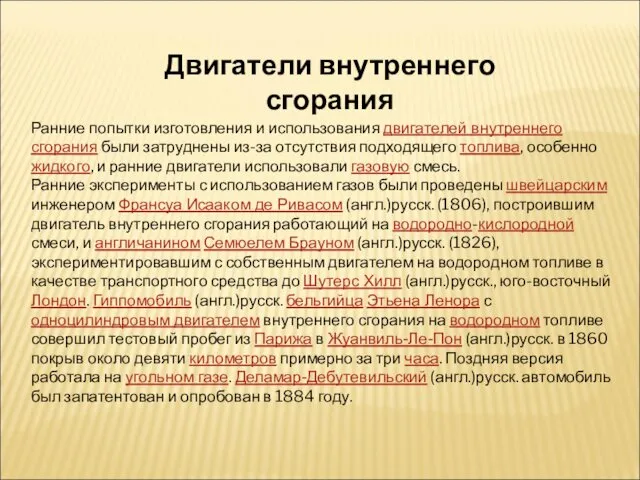 Двигатели внутреннего сгорания

Ранние попытки изготовления и использования двигателей внутреннего сгорания были затруднены из-за отсутствия подходящего топлива, особенно жидкого, и ранние двигатели использовали газовую смесь.
Ранние эксперименты с использованием газов были проведены швейцарским инженером Франсуа Исааком де Ривасом (англ.)русск. (1806), построившим двигатель внутреннего сгорания работающий на водородно-кислородной смеси, и англичанином Семюелем Брауном (англ.)русск. (1826), экспериментировавшим с собственным двигателем на водородном топливе в качестве транспортного средства до Шутерс Хилл (англ.)русск., юго-восточный Лондон. Гиппомобиль (англ.)русск. бельгийца Этьена Ленора с одноцилиндровым двигателем внутреннего сгорания на водородном топливе совершил тестовый пробег из Парижа в Жуанвиль-Ле-Пон (англ.)русск. в 1860 покрыв около девяти километров примерно за три часа. Поздняя версия работала на угольном газе. Деламар-Дебутевильский (англ.)русск. автомобиль был запатентован и опробован в 1884 году.